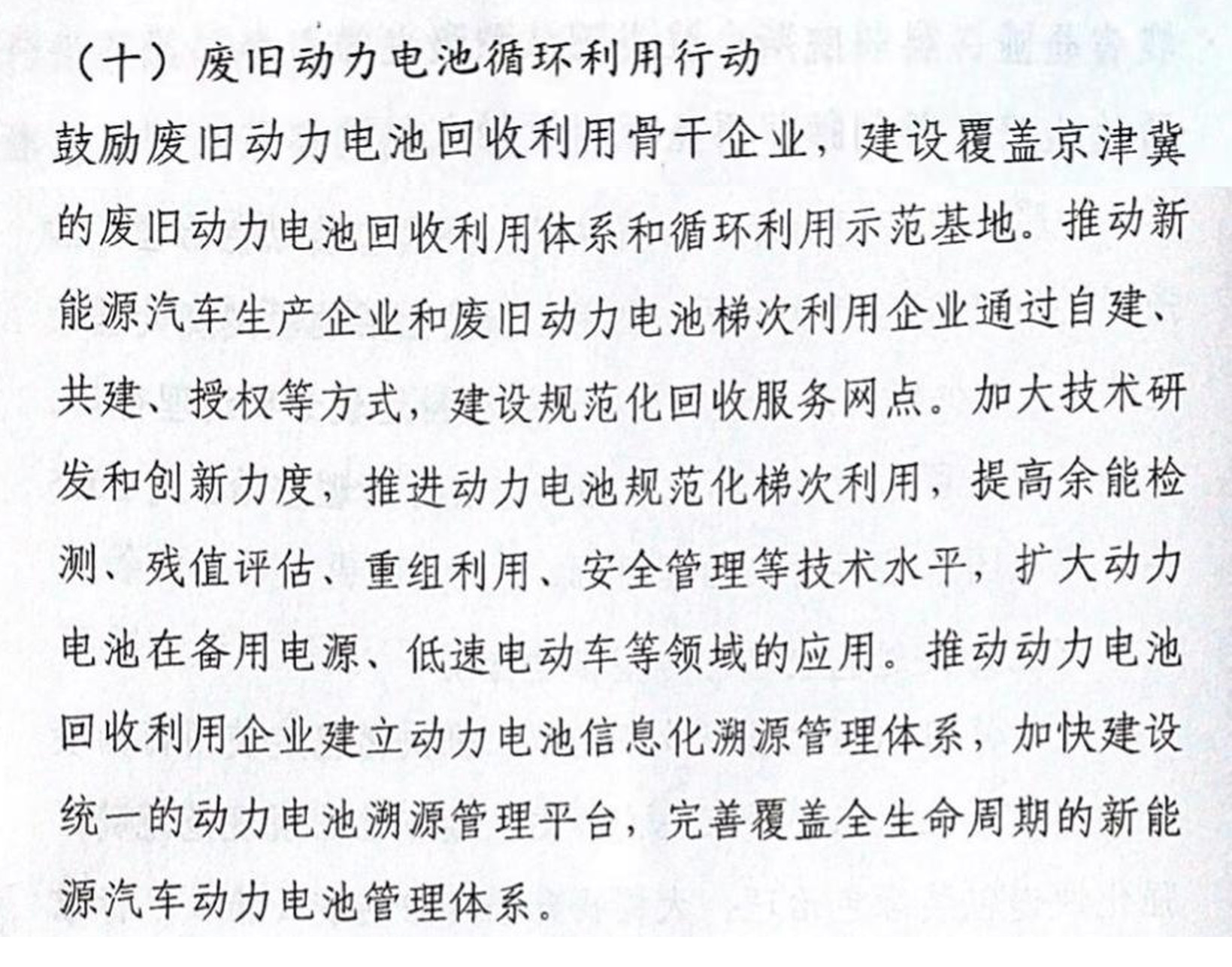 （十）废旧动力电池循环利用行动

鼓励废旧动力电池回收利用骨干企业，建设覆盖京津冀的废旧动力电池回收利用体系和循环利用示范基地。推动新能源汽车生产企业和废旧动力电池梯次利用企业通过自建、共建、授权等方式，建设规范化回收服务网点。加大技术研发和创新力度，推进动力电池规范化梯次利用，提高余能检测、残值评估、重组利用、安全管理等技术水平，扩大动力电池在备用电源、低速电动车等领域的应用。推动动力电池回收利用企业建立动力电池信息化溯源管理体系，加快建设统一的动力电池溯源管理平台，完善覆盖全生命周期的新能源汽车动力电池管理体系。